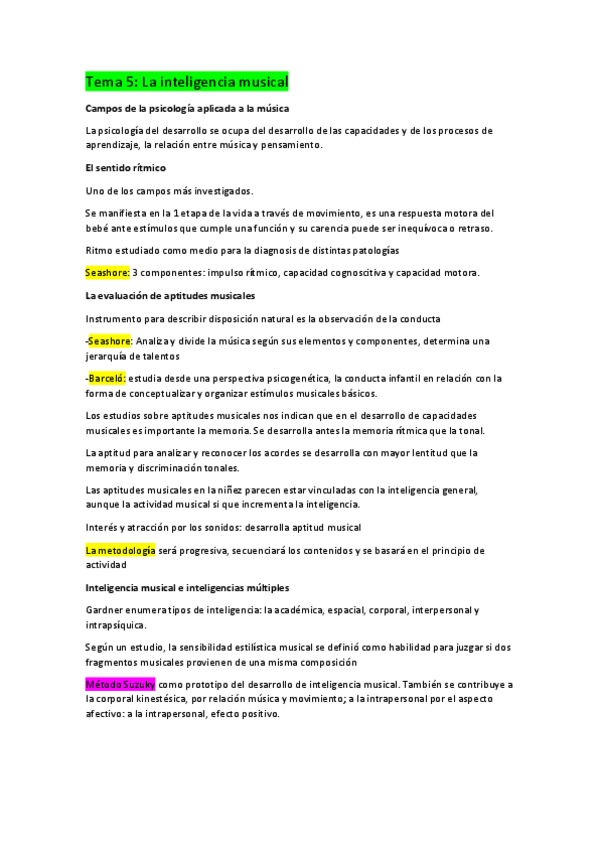 Tema 5: La inteligencia musical

Campos de la psicología aplicada a la música

La psicología del desarrollo se ocupa del desarrollo de las capacidades y de los procesos de aprendizaje, la relación entre música y pensamiento.

El sentido rítmico

Uno de los campos más investigados.

Se manifiesta en la 1 etapa de la vida a través de movimiento, es una respuesta motora del bebé ante estímulos que cumple una función y su carencia puede ser inequívoca o retraso.

Ritmo estudiado como medio para la diagnosis de distintas patologías

Seashore: 3 componentes: impulso rítmico, capacidad cognoscitiva y capacidad motora.

La evaluación de aptitudes musicales

Instrumento para describir disposición natural es la observación de la conducta

-Seashore: Analiza y divide la música según sus elementos y componentes, determina una jerarquía de talentos

-Barceló: estudia desde una perspectiva psicogenética, la conducta infantil en relación con la forma de conceptualizar y organizar estímulos musicales básicos.

Los estudios sobre aptitudes musicales nos indican que en el desarrollo de capacidades musicales es importante la memoria. Se desarrolla antes la memoria rítmica que la tonal.

La aptitud para analizar y reconocer los acordes se desarrolla con mayor lentitud que la memoria y discriminación tonales.

Las aptitudes musicales en la niñez parecen estar vinculadas con la inteligencia general, aunque la actividad musical si que incrementa la inteligencia.

Interés y atracción por los sonidos: desarrolla aptitud musical

La metodología será progresiva, secuenciará los contenidos y se basará en el principio de actividad

Inteligencia musical e inteligencias múltiples

Gardner enumera tipos de inteligencia: la académica, espacial, corporal, interpersonal y intrapsíquica.

Según un estudio, la sensibilidad estilística musical se definió como habilidad para juzgar si dos fragmentos musicales provienen de una misma composición

Método Suzuky como prototipo del desarrollo de inteligencia musical. También se contribuye a la corporal kinestésica, por relación música y movimiento; a la intrapersonal por el aspecto afectivo: a la intrapersonal, efecto positivo.